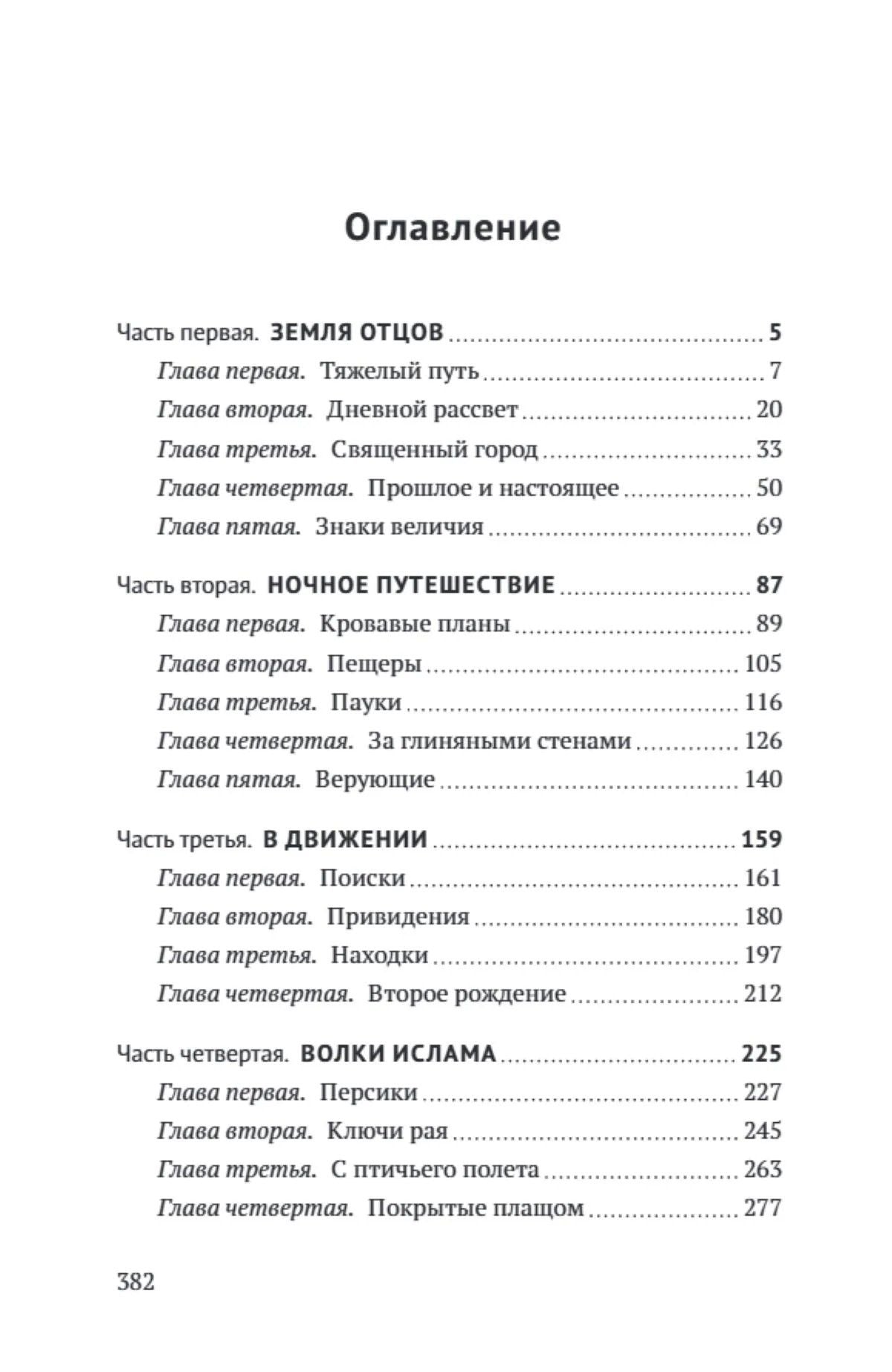 Оглавление

Часть первая. ЗЕМЛЯ ОТЦОВ 5
Глава первая. Тяжелый путь 7
Глава вторая. Дневной рассвет 20
Глава третья. Священный город 33
Глава четвертая. Прошлое и настоящее 50
Глава пятая. Знаки величия 69

Часть вторая. НОЧНОЕ ПУТЕШЕСТВИЕ 87
Глава первая. Кровавые планы 89
Глава вторая. Пещеры 105
Глава третья. Пауки 116
Глава четвертая. За глиняными стенами 126
Глава пятая. Верующие 140

Часть третья. В ДВИЖЕНИИ 159
Глава первая. Поиски 161
Глава вторая. Привидения 180
Глава третья. Находки 197
Глава четвертая. Второе рождение 212

Часть четвертая. ВОЛКИ ИСЛАМА 225
Глава первая. Персики 227
Глава вторая. Ключи рая 245
Глава третья. С птичьего полета 263
Глава четвертая. Покрытые плащом 277

382